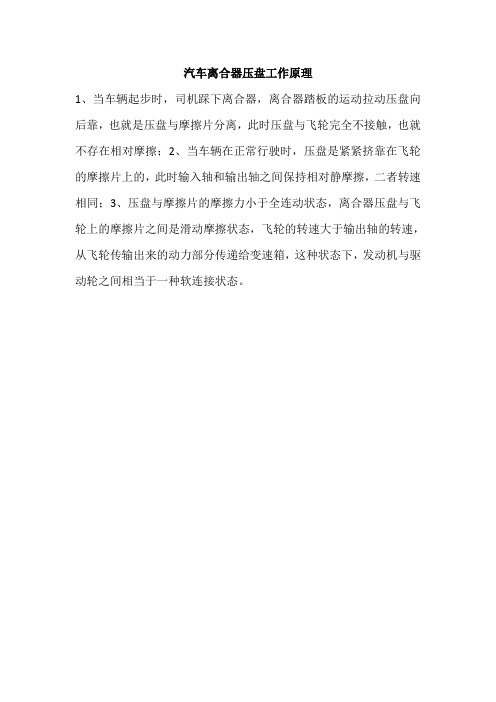 汽车离合器压盘工作原理

1、当车辆起步时，司机踩下离合器，离合器踏板的运动拉动压盘向后靠，也就是压盘与摩擦片分离，此时压盘与飞轮完全不接触，也就不存在相对摩擦；2、当车辆在正常行驶时，压盘是紧紧挤靠在飞轮的摩擦片上的，此时输入轴和输出轴之间保持相对静摩擦，二者转速相同；3、压盘与摩擦片的摩擦力小于全连动状态，离合器压盘与飞轮上的摩擦片之间是滑动摩擦状态，飞轮的转速大于输出轴的转速，从飞轮传输出来的动力部分传递给变速箱，这种状态下，发动机与驱动轮之间相当于一种软连接状态。